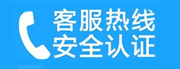 客服热线
安全认证